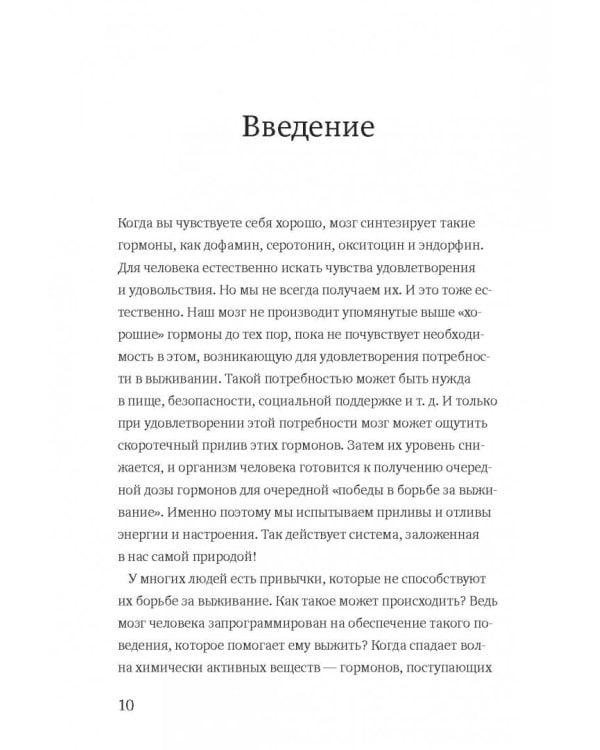 Введение

Когда вы чувствуете себя хорошо, мозг синтезирует такие гормоны, как дофамин, серотонин, окситоцин и эндорфин. Для человека естественно искать чувства удовлетворения и удовольствия. Но мы не всегда получаем их. И это тоже естественно. Наш мозг не производит упомянутые выше «хорошие» гормоны до тех пор, пока не почувствует необходимость в этом, возникающую для удовлетворения потребности в выживании. Такой потребностью может быть нужда в пище, безопасности, социальной поддержке и т. д. И только при удовлетворении этой потребности мозг может ощутить скоротечный прилив этих гормонов. Затем их уровень снижается, и организм человека готовится к получению очередной дозы гормонов для очередной «победы в борьбе за выживание». Именно поэтому мы испытываем приливы и отливы энергии и настроения. Так действует система, заложенная в нас самой природой!

У многих людей есть привычки, которые не способствуют их борьбе за выживание. Как такое может происходить? Ведь мозг человека запрограммирован на обеспечение такого поведения, которое помогает ему выжить? Когда спадает волна химически активных веществ — гормонов, поступающих

10